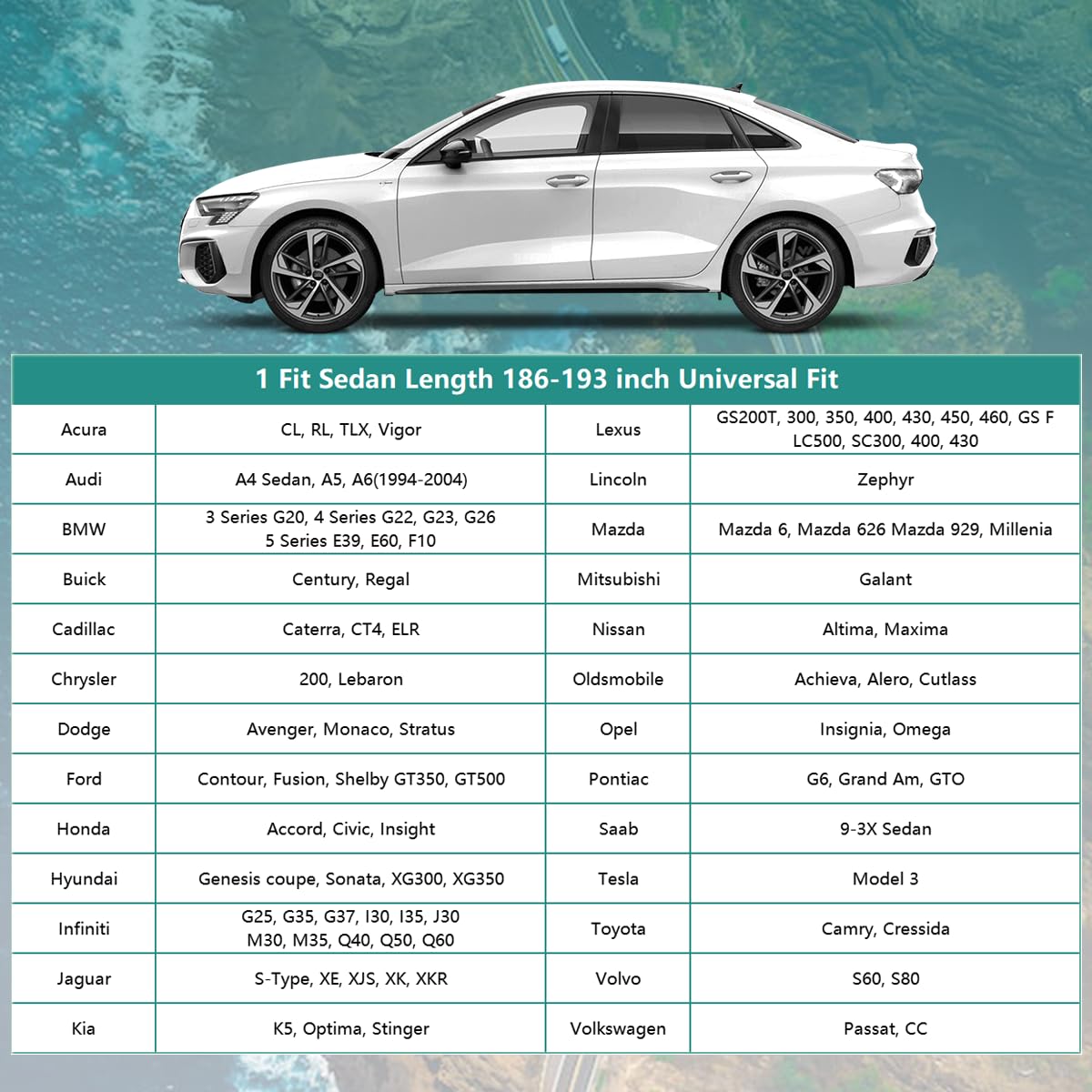 1 Fit Sedan Length 186-193 inch Universal Fit

| | | | |
|---|---|---|---|
| Acura | CL, RL, TLX, Vigor | Lexus | GS200T, 300, 350, 400, 430, 450, 460, GS F LC500, SC300, 400, 430 |
| Audi | A4 Sedan, A5, A6(1994-2004) | Lincoln | Zephyr |
| BMW | 3 Series G20, 4 Series G22, G23, G26 5 Series E39, E60, F10 | Mazda | Mazda 6, Mazda 626 Mazda 929, Millenia |
| Buick | Century, Regal | Mitsubishi | Galant |
| Cadillac | Caterra, CT4, ELR | Nissan | Altima, Maxima |
| Chrysler | 200, Lebaron | Oldsmobile | Achieva, Alero, Cutlass |
| Dodge | Avenger, Monaco, Stratus | Opel | Insignia, Omega |
| Ford | Contour, Fusion, Shelby GT350, GT500 | Pontiac | G6, Grand Am, GTO |
| Honda | Accord, Civic, Insight | Saab | 9-3X Sedan |
| Hyundai | Genesis coupe, Sonata, XG300, XG350 | Tesla | Model 3 |
| Infiniti | G25, G35, G37, I30, I35, J30 M30, M35, Q40, Q50, Q60 | Toyota | Camry, Cressida |
| Jaguar | S-Type, XE, XJS, XK, XKR | Volvo | S60, S80 |
| Kia | K5, Optima, Stinger | Volkswagen | Passat, CC |